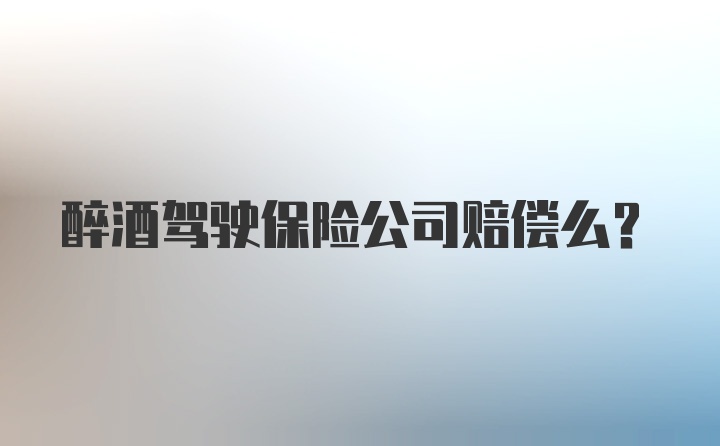 醉酒驾驶保险公司赔偿么？